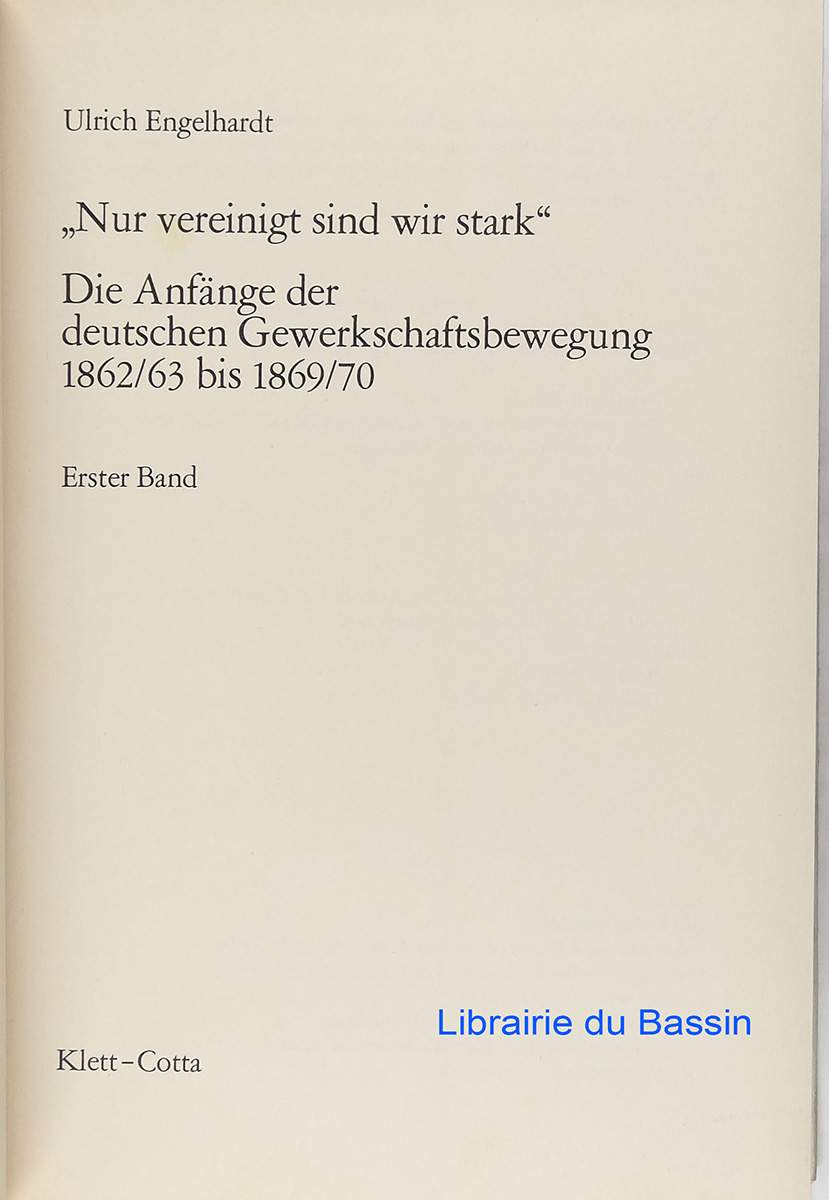 Ulrich Engelhardt

„Nur vereinigt sind wir stark“

Die Anfänge der deutschen Gewerkschaftsbewegung 1862/63 bis 1869/70

Erster Band

Klett-Cotta

Librairie du Bassin